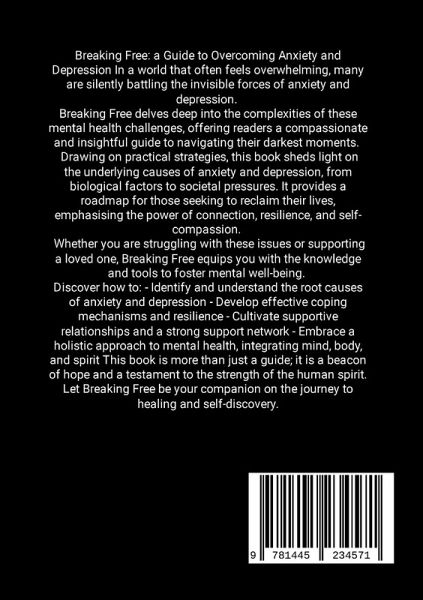 Breaking Free: a Guide to Overcoming Anxiety and Depression In a world that often feels overwhelming, many are silently battling the invisible forces of anxiety and depression.
Breaking Free delves deep into the complexities of these mental health challenges, offering readers a compassionate and insightful guide to navigating their darkest moments.
Drawing on practical strategies, this book sheds light on the underlying causes of anxiety and depression, from biological factors to societal pressures. It provides a roadmap for those seeking to reclaim their lives, emphasising the power of connection, resilience, and self-compassion.
Whether you are struggling with these issues or supporting a loved one, Breaking Free equips you with the knowledge and tools to foster mental well-being.
Discover how to: - Identify and understand the root causes of anxiety and depression - Develop effective coping mechanisms and resilience - Cultivate supportive relationships and a strong support network - Embrace a holistic approach to mental health, integrating mind, body, and spirit This book is more than just a guide; it is a beacon of hope and a testament to the strength of the human spirit.
Let Breaking Free be your companion on the journey to healing and self-discovery.

9 781445 234571